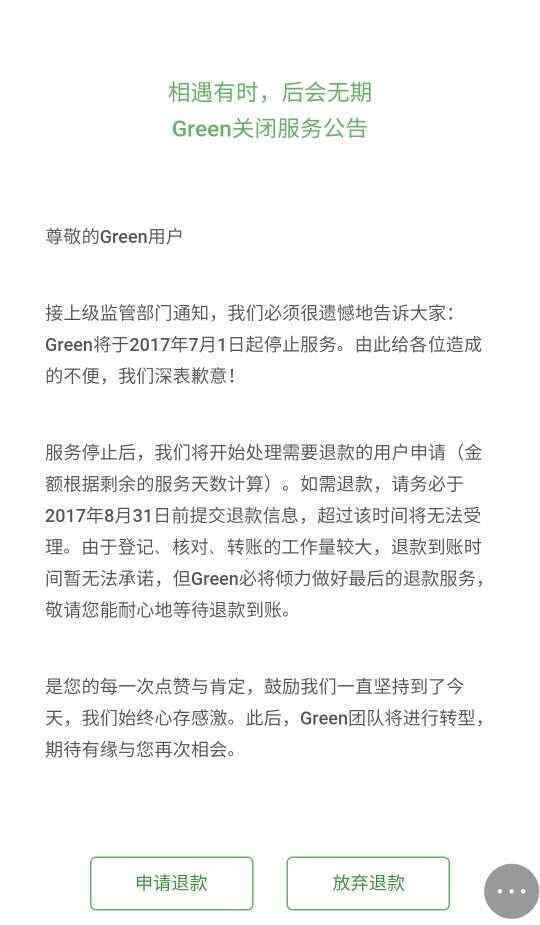 相遇有时，后会无期
Green关闭服务公告

尊敬的Green用户

接上级监管部门通知，我们必须很遗憾地告诉大家：Green将于2017年7月1日起停止服务。由此给各位造成的不便，我们深表歉意！

服务停止后，我们将开始处理需要退款的用户申请（金额根据剩余的服务天数计算）。如需退款，请务必于2017年8月31日前提交退款信息，超过该时间将无法受理。由于登记、核对、转账的工作量较大，退款到账时间暂无法承诺，但Green必将倾力做好最后的退款服务，敬请您能耐心地等待退款到账。

是您的每一次点赞与肯定，鼓励我们一直坚持到了今天，我们始终心存感激。此后，Green团队将进行转型，期待有缘与您再次相会。

申请退款

放弃退款